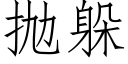 抛躲